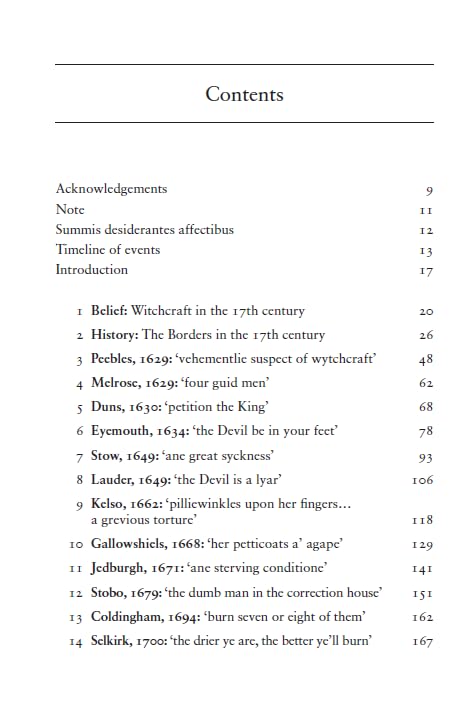 Contents

Acknowledgements 9
Note 11
Summis desiderantes affectibus 12
Timeline of events 13
Introduction 17

1 Belief: Witchcraft in the 17th century 20
2 History: The Borders in the 17th century 26
3 Peebles, 1629: 'vehementlie suspect of wytchcraft' 48
4 Melrose, 1629: 'four guid men' 62
5 Duns, 1630: 'petition the King' 68
6 Eyemouth, 1634: 'the Devil be in your feet' 78
7 Stow, 1649: 'ane great syckness' 93
8 Lauder, 1649: 'the Devil is a lyar' 106
9 Kelso, 1662: 'pilliewinkles upon her fingers... a grevious torture' 118
10 Gallowshiels, 1668: 'her petticoats a' agape' 129
11 Jedburgh, 1671: 'ane sterving conditione' 141
12 Stobo, 1679: 'the dumb man in the correction house' 151
13 Coldingham, 1694: 'burn seven or eight of them' 162
14 Selkirk, 1700: 'the drier ye are, the better ye'll burn' 167